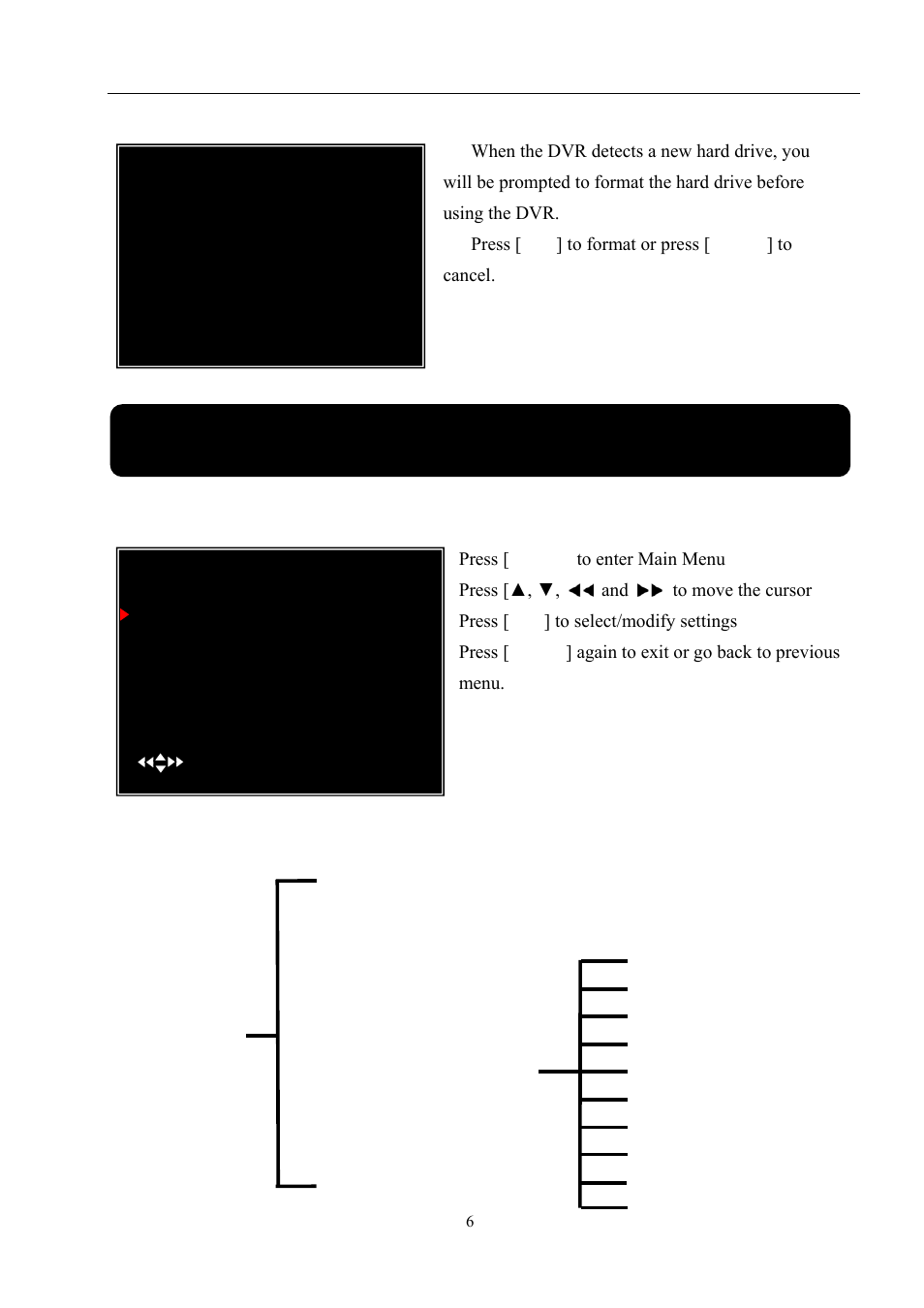 When the DVR detects a new hard drive, you will be prompted to format the hard drive before using the DVR.

Press [ ] to format or press [ ] to cancel.

Press [ to enter Main Menu

Press [▲, ▼, ◀◀ and ▶▶ to move the cursor

Press [ ] to select/modify settings

Press [ ] again to exit or go back to previous menu.

6